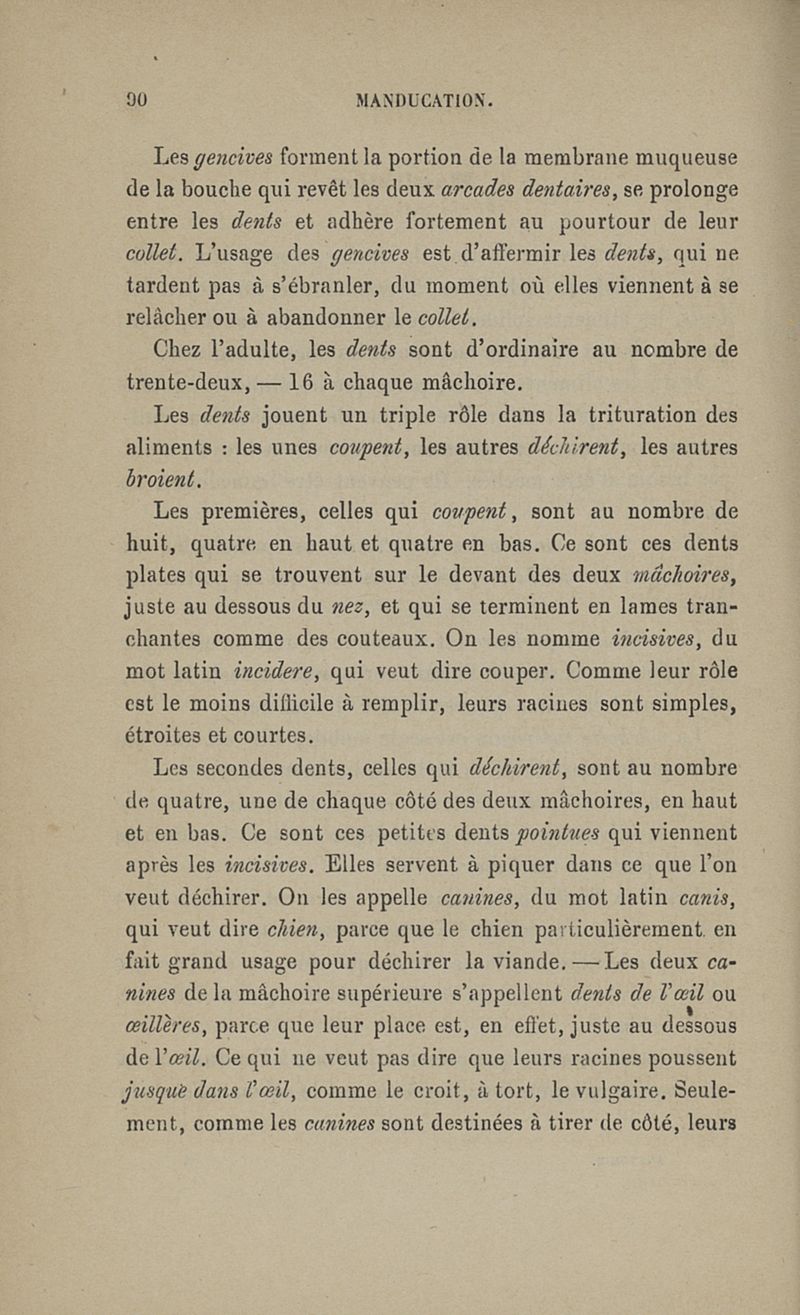 90 MANDUCATION.

Les gencives forment la portion de la membrane muqueuse de la bouche qui revêt les deux arcades dentaires, se prolonge entre les dents et adhère fortement au pourtour de leur collet. L'usage des gencives est d'affermir les dents, qui ne tardent pas à s'ébranler, du moment où elles viennent à se relâcher ou à abandonner le collet.

Chez l'adulte, les dents sont d'ordinaire au nombre de trente-deux, — 16 à chaque mâchoire.

Les dents jouent un triple rôle dans la trituration des aliments : les unes coupent, les autres déchirent, les autres broient.

Les premières, celles qui coupent, sont au nombre de huit, quatre en haut et quatre en bas. Ce sont ces dents plates qui se trouvent sur le devant des deux mâchoires, juste au dessous du nez, et qui se terminent en lames tranchantes comme des couteaux. On les nomme incisives, du mot latin incidere, qui veut dire couper. Comme leur rôle est le moins difficile à remplir, leurs racines sont simples, étroites et courtes.

Les secondes dents, celles qui déchirent, sont au nombre de quatre, une de chaque côté des deux mâchoires, en haut et en bas. Ce sont ces petites dents pointues qui viennent après les incisives. Elles servent à piquer dans ce que l'on veut déchirer. On les appelle canines, du mot latin canis, qui veut dire chien, parce que le chien particulièrement en fait grand usage pour déchirer la viande. — Les deux canines de la mâchoire supérieure s'appellent dents de l'œil ou œillères, parce que leur place est, en effet, juste au dessous de l'œil. Ce qui ne veut pas dire que leurs racines poussent jusque dans l'œil, comme le croit, à tort, le vulgaire. Seulement, comme les canines sont destinées à tirer de côté, leurs